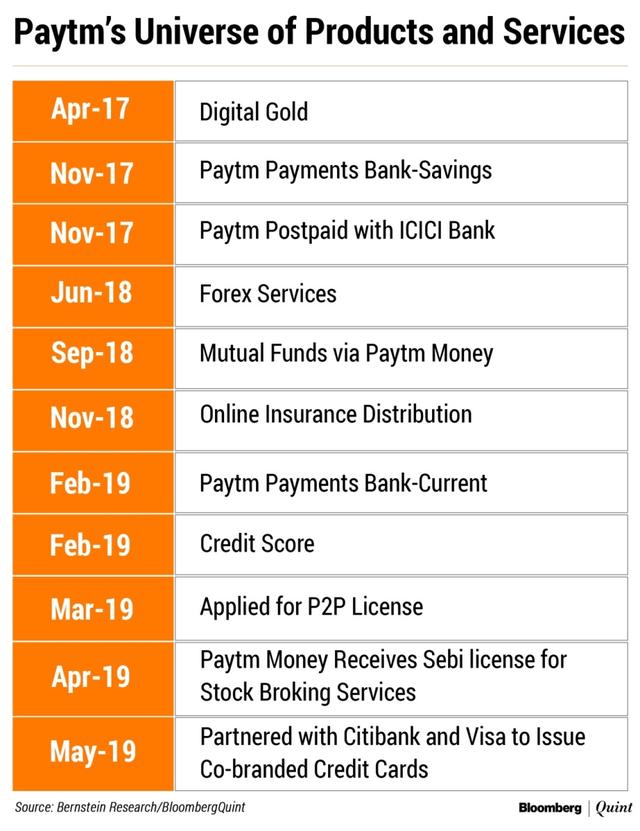 Paytm's Universe of Products and Services

| | |
|---|---|
| Apr-17 | Digital Gold |
| Nov-17 | Paytm Payments Bank-Savings |
| Nov-17 | Paytm Postpaid with ICICI Bank |
| Jun-18 | Forex Services |
| Sep-18 | Mutual Funds via Paytm Money |
| Nov-18 | Online Insurance Distribution |
| Feb-19 | Paytm Payments Bank-Current |
| Feb-19 | Credit Score |
| Mar-19 | Applied for P2P License |
| Apr-19 | Paytm Money Receives Sebi license for Stock Broking Services |
| May-19 | Partnered with Citibank and Visa to Issue Co-branded Credit Cards |

Source: Bernstein Research/BloombergQuint

Bloomberg | Quint